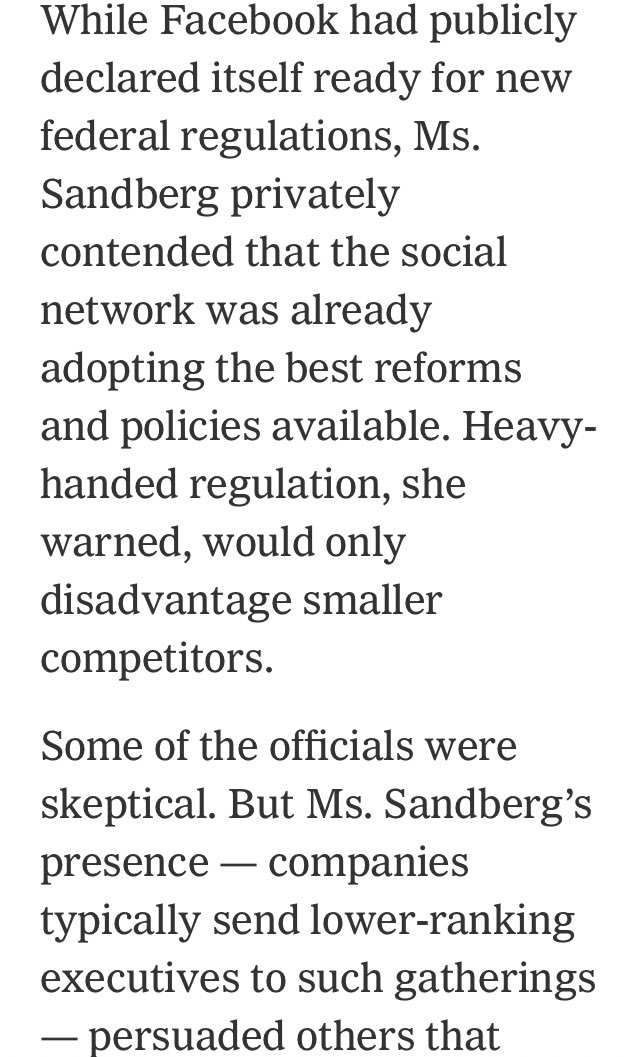 While Facebook had publicly declared itself ready for new federal regulations, Ms. Sandberg privately contended that the social network was already adopting the best reforms and policies available. Heavy-handed regulation, she warned, would only disadvantage smaller competitors.

Some of the officials were skeptical. But Ms. Sandberg's presence — companies typically send lower-ranking executives to such gatherings — persuaded others that